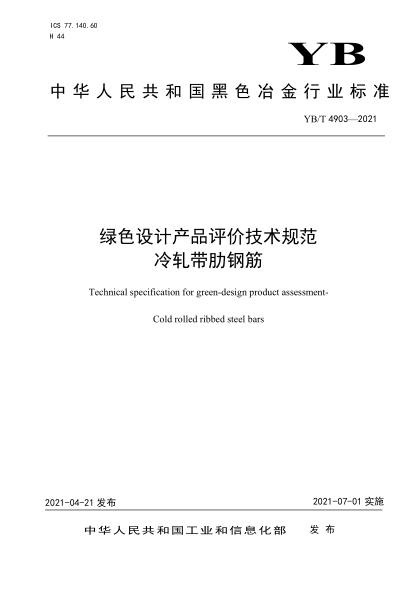 ICS 77.140.60
H 44

YB

中华人民共和国黑色冶金行业标准

YB/T 4903—2021

绿色设计产品评价技术规范
冷轧带肋钢筋

Technical specification for green-design product assessment-

Cold rolled ribbed steel bars

2021-04-21 发布

2021-07-01 实施

中华人民共和国工业和信息化部 发布